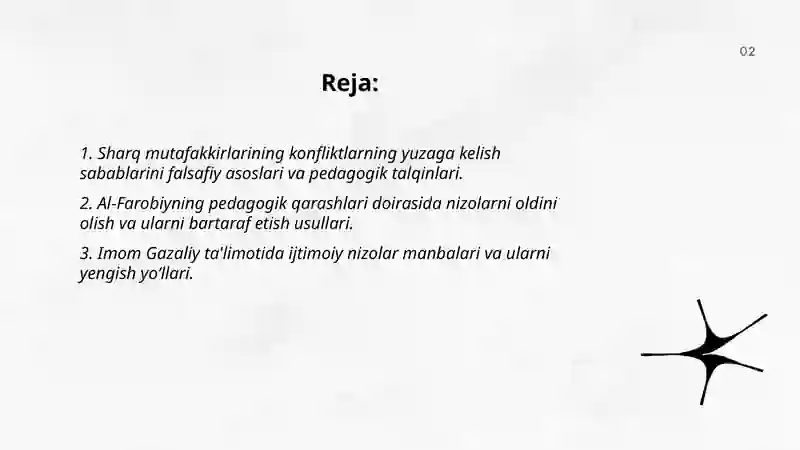 02

Reja:

1. Sharq mutafakkirlarining konfliktlarning yuzaga kelish sabablarini falsafiy asoslari va pedagogik talqinlari.

2. Al-Farobiyning pedagogik qarashlari doirasida nizolarni oldini olish va ularni bartaraf etish usullari.

3. Imom Gazaliy ta'limotida ijtimoiy nizolar manbalari va ularni yengish yo'llari.